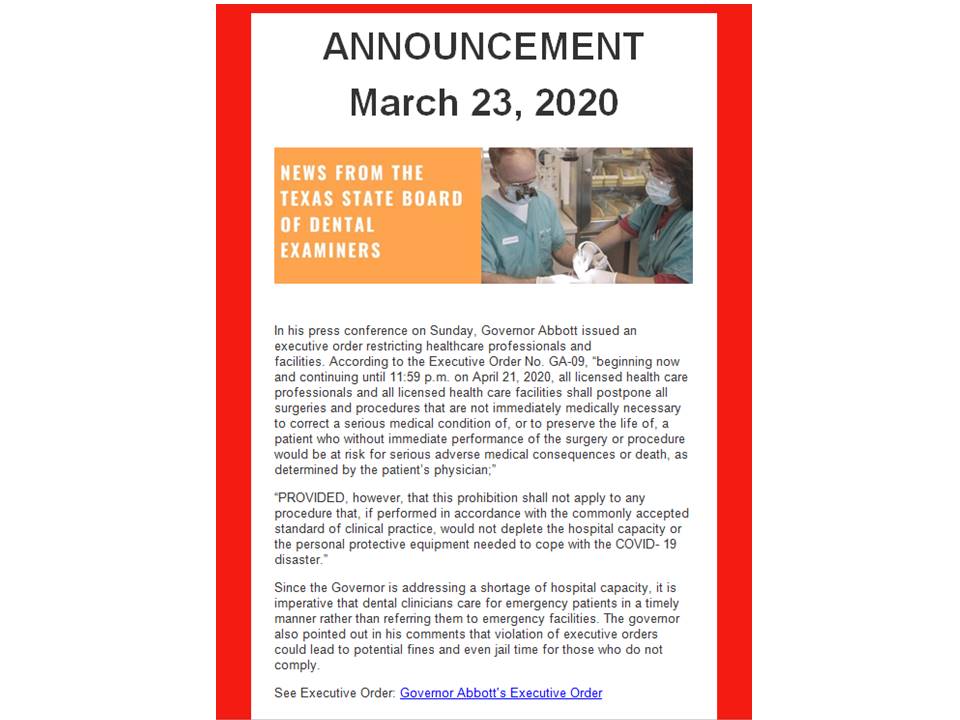 ANNOUNCEMENT
March 23, 2020

NEWS FROM THE TEXAS STATE BOARD OF DENTAL EXAMINERS

In his press conference on Sunday, Governor Abbott issued an executive order restricting healthcare professionals and facilities. According to the Executive Order No. GA-09, "beginning now and continuing until 11:59 p.m. on April 21, 2020, all licensed health care professionals and all licensed health care facilities shall postpone all surgeries and procedures that are not immediately medically necessary to correct a serious medical condition of, or to preserve the life of, a patient who without immediate performance of the surgery or procedure would be at risk for serious adverse medical consequences or death, as determined by the patient's physician;"

"PROVIDED, however, that this prohibition shall not apply to any procedure that, if performed in accordance with the commonly accepted standard of clinical practice, would not deplete the hospital capacity or the personal protective equipment needed to cope with the COVID- 19 disaster."

Since the Governor is addressing a shortage of hospital capacity, it is imperative that dental clinicians care for emergency patients in a timely manner rather than referring them to emergency facilities. The governor also pointed out in his comments that violation of executive orders could lead to potential fines and even jail time for those who do not comply.

See Executive Order: Governor Abbott's Executive Order